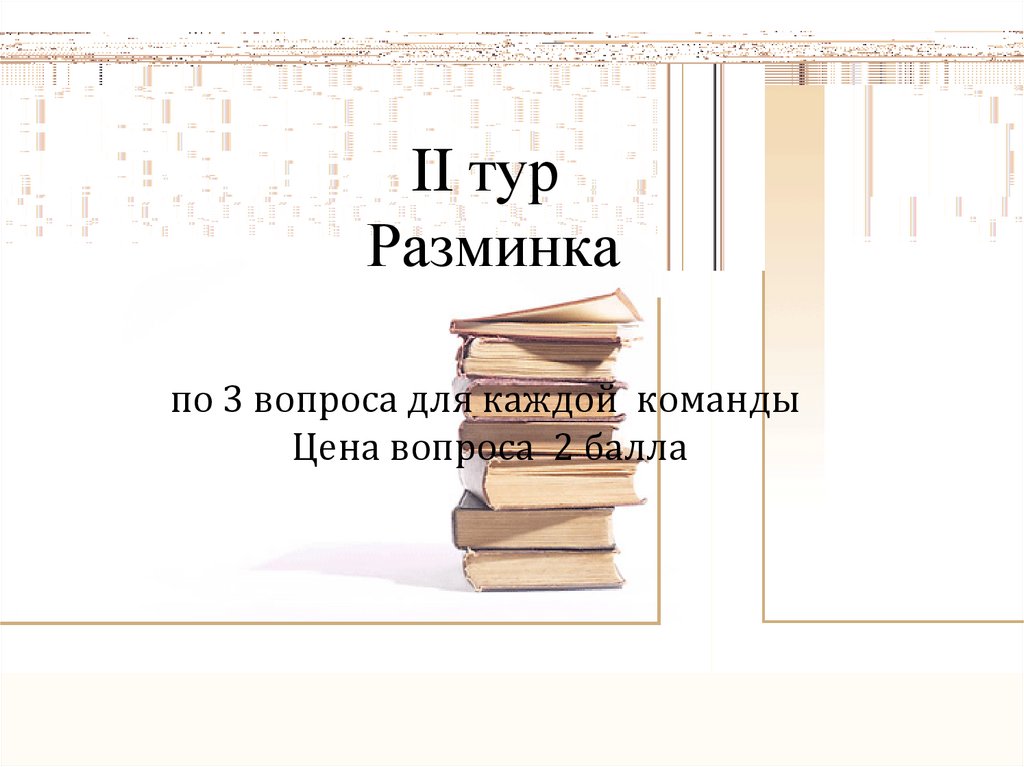 II тур
Разминка

по 3 вопроса для каждой команды
Цена вопроса 2 балла